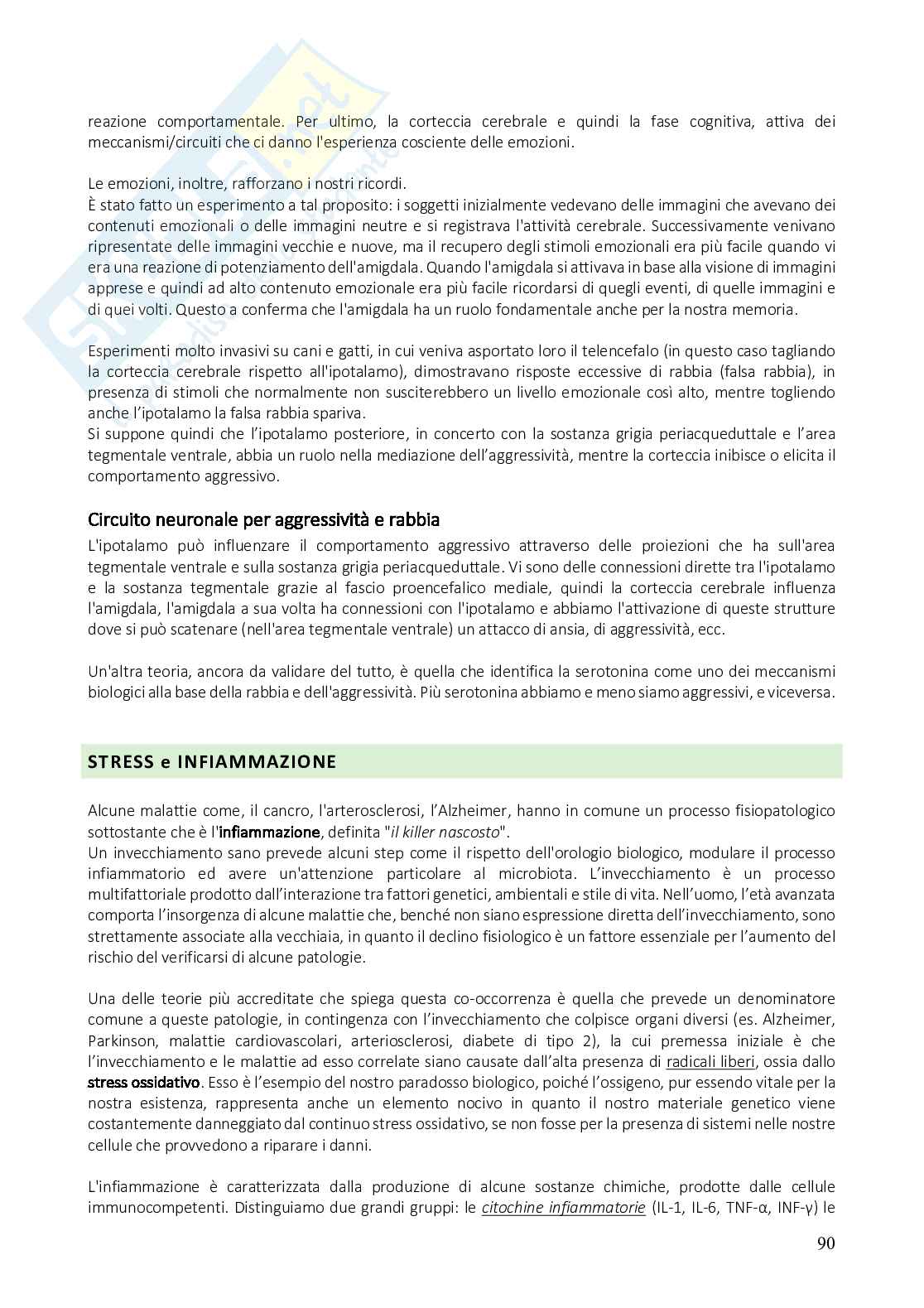 reazione comportamentale. Per ultimo, la corteccia cerebrale e quindi la fase cognitiva, attiva dei meccanismi/circuiti che ci danno l'esperienza cosciente delle emozioni.

Le emozioni, inoltre, rafforzano i nostri ricordi.
È stato fatto un esperimento a tal proposito: i soggetti inizialmente vedevano delle immagini che avevano dei contenuti emozionali o delle immagini neutre e si registrava l'attività cerebrale. Successivamente venivano ripresentate delle immagini vecchie e nuove, ma il recupero degli stimoli emozionali era più facile quando vi era una reazione di potenziamento dell'amigdala. Quando l'amigdala si attivava in base alla visione di immagini apprese e quindi ad alto contenuto emozionale era più facile ricordarsi di quegli eventi, di quelle immagini e di quei volti. Questo a conferma che l'amigdala ha un ruolo fondamentale anche per la nostra memoria.

Esperimenti molto invasivi su cani e gatti, in cui veniva asportato loro il telencefalo (in questo caso tagliando la corteccia cerebrale rispetto all'ipotalamo), dimostravano risposte eccessive di rabbia (falsa rabbia), in presenza di stimoli che normalmente non susciterebbero un livello emozionale così alto, mentre togliendo anche l'ipotalamo la falsa rabbia spariva.
Si suppone quindi che l'ipotalamo posteriore, in concerto con la sostanza grigia periacqueduttale e l'area tegmentale ventrale, abbia un ruolo nella mediazione dell'aggressività, mentre la corteccia inibisce o elicita il comportamento aggressivo.

Circuito neuronale per aggressività e rabbia
L'ipotalamo può influenzare il comportamento aggressivo attraverso delle proiezioni che ha sull'area tegmentale ventrale e sulla sostanza grigia periacqueduttale. Vi sono delle connessioni dirette tra l'ipotalamo e la sostanza tegmentale grazie al fascio proencefalico mediale, quindi la corteccia cerebrale influenza l'amigdala, l'amigdala a sua volta ha connessioni con l'ipotalamo e abbiamo l'attivazione di queste strutture dove si può scatenare (nell'area tegmentale ventrale) un attacco di ansia, di aggressività, ecc.

Un'altra teoria, ancora da validare del tutto, è quella che identifica la serotonina come uno dei meccanismi biologici alla base della rabbia e dell'aggressività. Più serotonina abbiamo e meno siamo aggressivi, e viceversa.

STRESS e INFIAMMAZIONE

Alcune malattie come, il cancro, l'arterosclerosi, l'Alzheimer, hanno in comune un processo fisiopatologico sottostante che è l'infiammazione, definita "il killer nascosto".
Un invecchiamento sano prevede alcuni step come il rispetto dell'orologio biologico, modulare il processo infiammatorio ed avere un'attenzione particolare al microbiota. L'invecchiamento è un processo multifattoriale prodotto dall'interazione tra fattori genetici, ambientali e stile di vita. Nell'uomo, l'età avanzata comporta l'insorgenza di alcune malattie che, benché non siano espressione diretta dell'invecchiamento, sono strettamente associate alla vecchiaia, in quanto il declino fisiologico è un fattore essenziale per l'aumento del rischio del verificarsi di alcune patologie.

Una delle teorie più accreditate che spiega questa co-occorrenza è quella che prevede un denominatore comune a queste patologie, in contingenza con l'invecchiamento che colpisce organi diversi (es. Alzheimer, Parkinson, malattie cardiovascolari, arteriosclerosi, diabete di tipo 2), la cui premessa iniziale è che l'invecchiamento e le malattie ad esso correlate siano causate dall'alta presenza di radicali liberi, ossia dallo stress ossidativo. Esso è l'esempio del nostro paradosso biologico, poiché l'ossigeno, pur essendo vitale per la nostra esistenza, rappresenta anche un elemento nocivo in quanto il nostro materiale genetico viene costantemente danneggiato dal continuo stress ossidativo, se non fosse per la presenza di sistemi nelle nostre cellule che provvedono a riparare i danni.

L'infiammazione è caratterizzata dalla produzione di alcune sostanze chimiche, prodotte dalle cellule immunocompetenti. Distinguiamo due grandi gruppi: le citochine infiammatorie (IL-1, IL-6, TNF-α, INF-γ) le

90